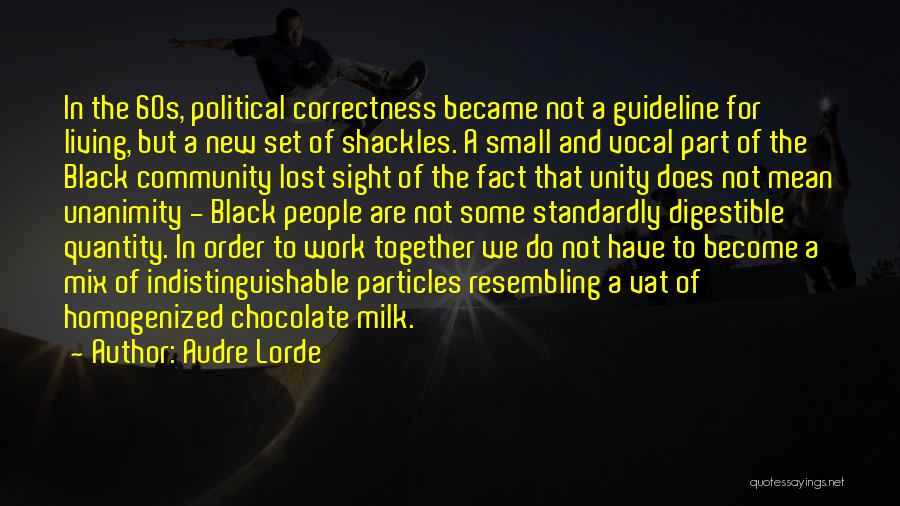 In the 60s, political correctness became not a guideline for living, but a new set of shackles. A small and vocal part of the Black community lost sight of the fact that unity does not mean unanimity - Black people are not some standardly digestible quantity. In order to work together we do not have to become a mix of indistinguishable particles resembling a vat of homogenized chocolate milk.

- Author: Audre Lorde

quotessayings.net